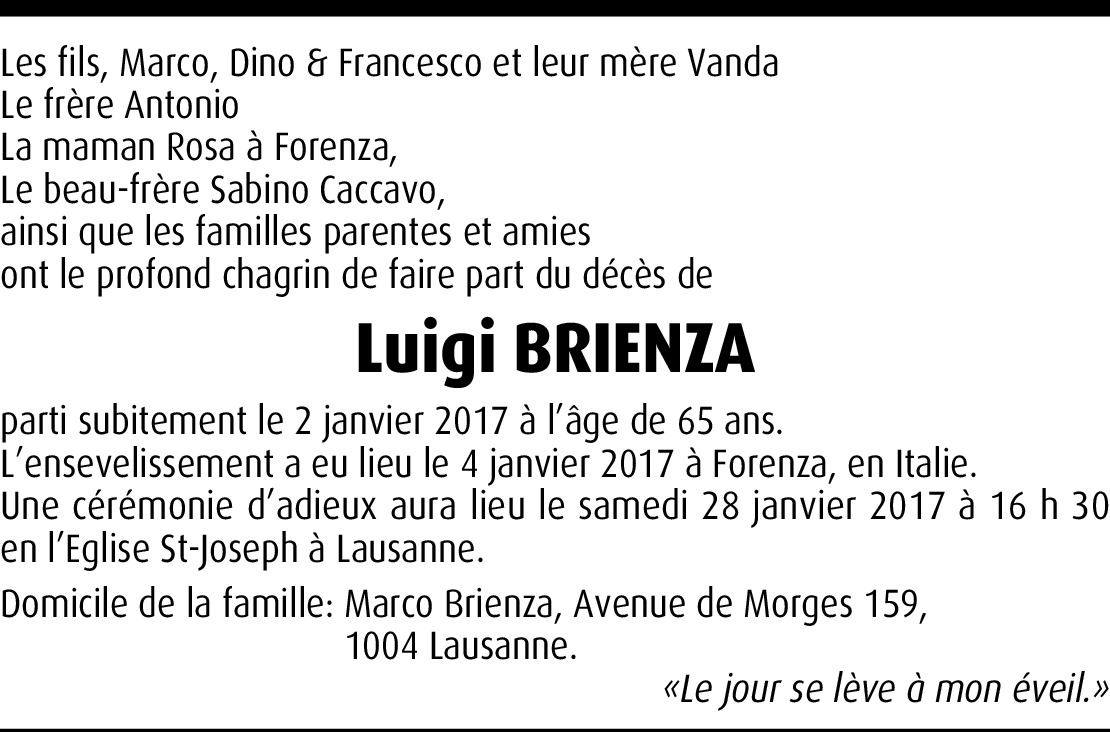 Les fils, Marco, Dino & Francesco et leur mère Vanda
Le frère Antonio
La maman Rosa à Forenza,
Le beau-frère Sabino Caccavo,
ainsi que les familles parentes et amies
ont le profond chagrin de faire part du décès de

Luigi BRIENZA

parti subitement le 2 janvier 2017 à l'âge de 65 ans.
L'ensevelissement a eu lieu le 4 janvier 2017 à Forenza, en Italie.
Une cérémonie d'adieux aura lieu le samedi 28 janvier 2017 à 16 h 30 en l'Eglise St-Joseph à Lausanne.

Domicile de la famille: Marco Brienza, Avenue de Morges 159,
1004 Lausanne.

«Le jour se lève à mon éveil.»